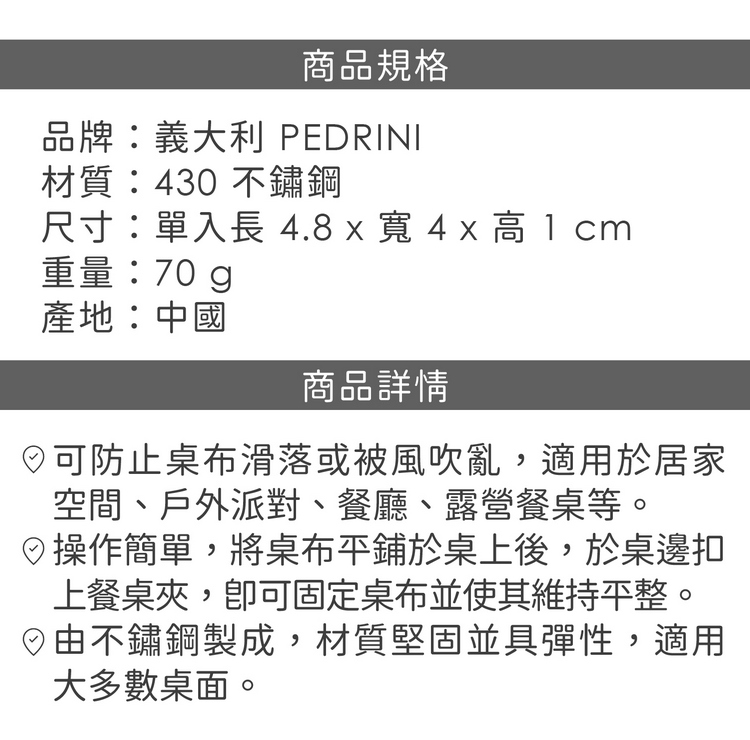 商品規格

品牌：義大利 PEDRINI
材質：430 不鏽鋼
尺寸：單入長 4.8 x 寬 4 x 高 1 cm
重量：70 g
產地：中國

商品詳情

可防止桌布滑落或被風吹亂，適用於居家空間、戶外派對、餐廳、露營餐桌等。
操作簡單，將桌布平鋪於桌上後，於桌邊扣上餐桌夾，即可固定桌布並使其維持平整。
由不鏽鋼製成，材質堅固並具彈性，適用大多數桌面。